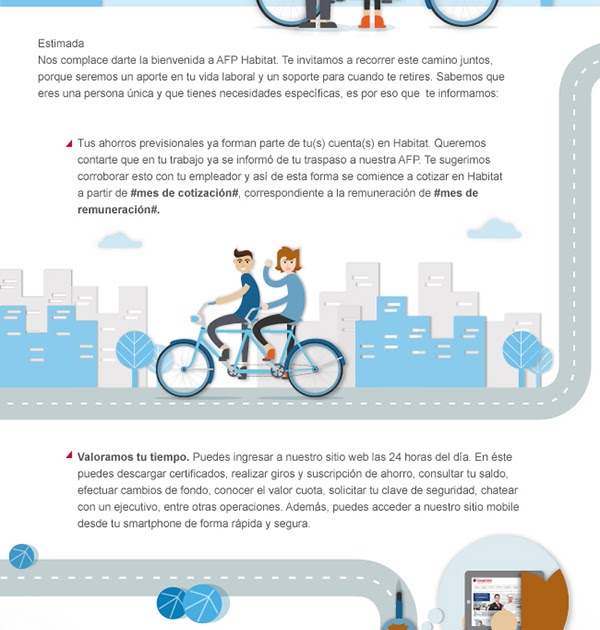 Estimada
Nos complace darte la bienvenida a AFP Habitat. Te invitamos a recorrer este camino juntos, porque seremos un aporte en tu vida laboral y un soporte para cuando te retires. Sabemos que eres una persona única y que tienes necesidades específicas, es por eso que te informamos:

Tus ahorros previsionales ya forman parte de tu(s) cuenta(s) en Habitat. Queremos contarte que en tu trabajo ya se informó de tu traspaso a nuestra AFP. Te sugerimos corroborar esto con tu empleador y así de esta forma se comience a cotizar en Habitat a partir de #mes de cotización#, correspondiente a la remuneración de #mes de remuneración#.

Valoramos tu tiempo. Puedes ingresar a nuestro sitio web las 24 horas del día. En éste puedes descargar certificados, realizar giros y suscripción de ahorro, consultar tu saldo, efectuar cambios de fondo, conocer el valor cuota, solicitar tu clave de seguridad, chatear con un ejecutivo, entre otras operaciones. Además, puedes acceder a nuestro sitio mobile desde tu smartphone de forma rápida y segura.